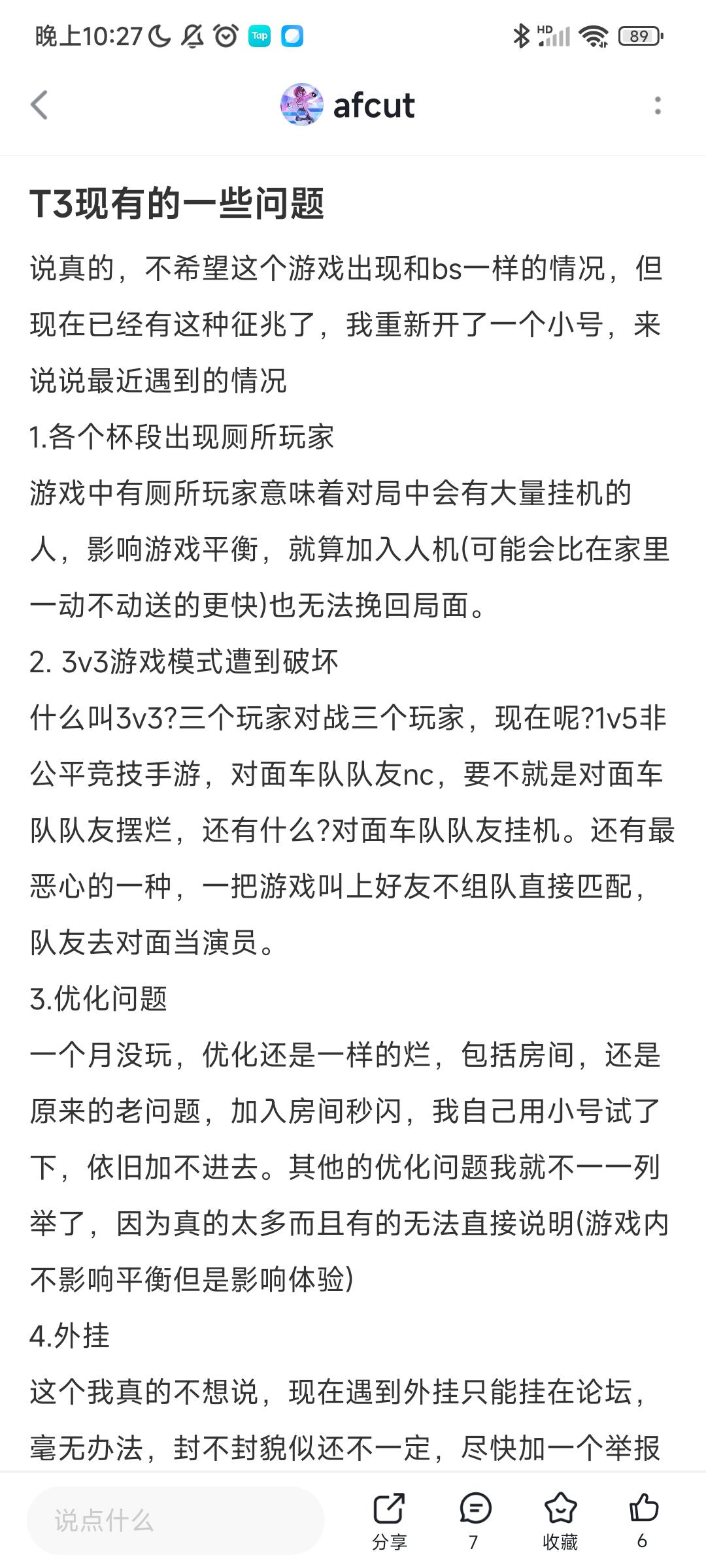 晚上10:27 Tap

HD 89

afcut

T3现有的一些问题

说真的，不希望这个游戏出现和bs一样的情况，但现在已经有这种征兆了，我重新开了一个小号，来说说最近遇到的情况

1.各个杯段出现厕所玩家

游戏中有厕所玩家意味着对局中会有大量挂机的人，影响游戏平衡，就算加入人机(可能会比在家里一动不动送的更快)也无法挽回局面。

2. 3v3游戏模式遭到破坏

什么叫3v3?三个玩家对战三个玩家，现在呢?1v5非公平竞技手游，对面车队队友nc，要不就是对面车队队友摆烂，还有什么?对面车队队友挂机。还有最恶心的一种，一把游戏叫上好友不组队直接匹配，队友去对面当演员。

3.优化问题

一个月没玩，优化还是一样的烂，包括房间，还是原来的老问题，加入房间秒闪，我自己用小号试了下，依旧加不进去。其他的优化问题我就不一一列举了，因为真的太多而且有的无法直接说明(游戏内不影响平衡但是影响体验)

4.外挂

这个我真的不想说，现在遇到外挂只能挂在论坛，毫无办法，封不封貌似还不一定，尽快加一个举报

说点什么

分享

7

收藏

6